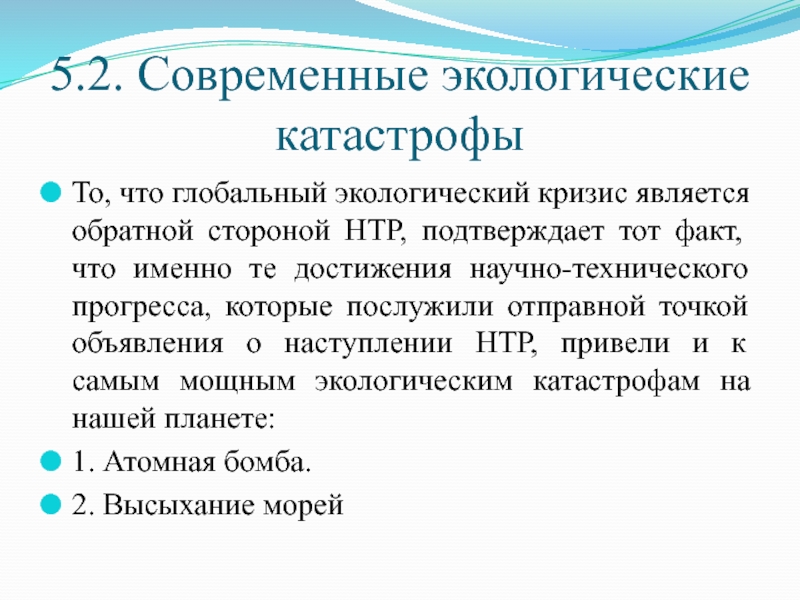 5.2. Современные экологические катастрофы

То, что глобальный экологический кризис является обратной стороной НТР, подтверждает тот факт, что именно те достижения научно-технического прогресса, которые послужили отправной точкой объявления о наступлении НТР, привели и к самым мощным экологическим катастрофам на нашей планете:

1. Атомная бомба.

2. Высыхание морей